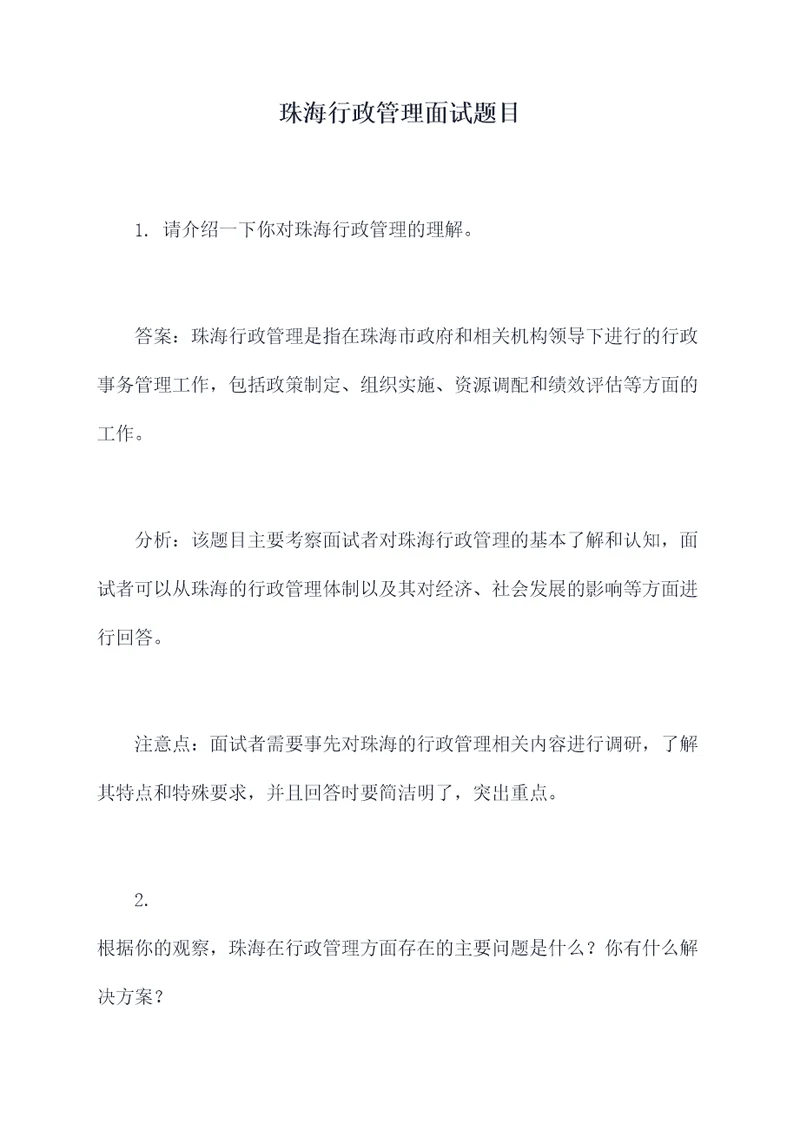 珠海行政管理面试题目

1. 请介绍一下你对珠海行政管理的理解。

答案：珠海行政管理是指在珠海市政府和相关机构领导下进行的行政事务管理工作，包括政策制定、组织实施、资源调配和绩效评估等方面的工作。

分析：该题目主要考察面试者对珠海行政管理的基本了解和认知，面试者可以从珠海的行政管理体制以及其对经济、社会发展的影响等方面进行回答。

注意点：面试者需要事先对珠海的行政管理相关内容进行调研，了解其特点和特殊要求，并且回答时要简洁明了，突出重点。

2.
根据你的观察，珠海在行政管理方面存在的主要问题是什么？你有什么解决方案？